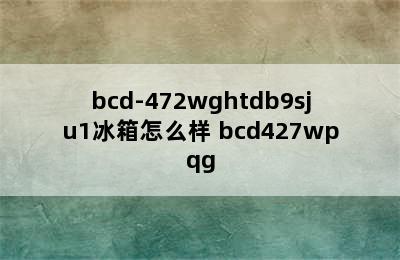 bcd-472wghtdb9sju1冰箱怎么样 bcd427wpqg